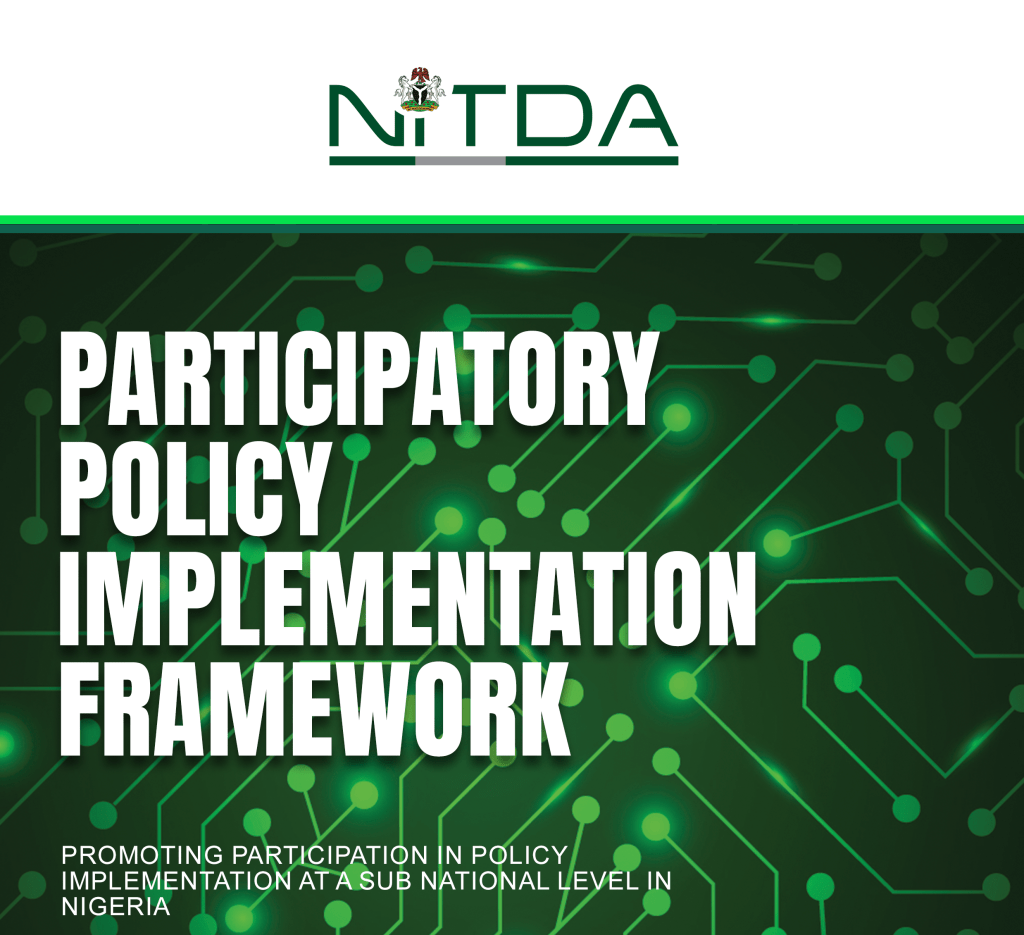 NITDA

PARTICIPATORY POLICY IMPLEMENTATION FRAMEWORK

PROMOTING PARTICIPATION IN POLICY IMPLEMENTATION AT A SUB NATIONAL LEVEL IN NIGERIA